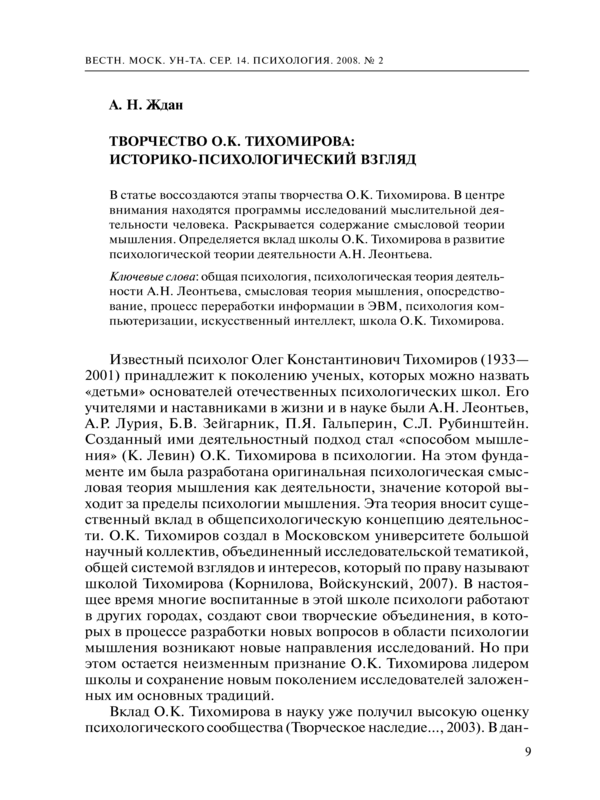 ВЕСТН. МОСК. УН-ТА. СЕР. 14. ПСИХОЛОГИЯ. 2008. № 2

А. Н. Ждан

ТВОРЧЕСТВО О.К. ТИХОМИРОВА: ИСТОРИКО-ПСИХОЛОГИЧЕСКИЙ ВЗГЛЯД

В статье воссоздаются этапы творчества О.К. Тихомирова. В центре внимания находятся программы исследований мыслительной деятельности человека. Раскрывается содержание смысловой теории мышления. Определяется вклад школы О.К. Тихомирова в развитие психологической теории деятельности А.Н. Леонтьева.

Ключевые слова: общая психология, психологическая теория деятельности А.Н. Леонтьева, смысловая теория мышления, опосредствование, процесс переработки информации в ЭВМ, психология компьютеризации, искусственный интеллект, школа О.К. Тихомирова.

Известный психолог Олег Константинович Тихомиров (1933—2001) принадлежит к поколению ученых, которых можно назвать «детьми» основателей отечественных психологических школ. Его учителями и наставниками в жизни и в науке были А.Н. Леонтьев, А.Р. Лурия, Б.В. Зейгарник, П.Я. Гальперин, С.Л. Рубинштейн. Созданный ими деятельностный подход стал «способом мышления» (К. Левин) О.К. Тихомирова в психологии. На этом фундаменте им была разработана оригинальная психологическая смысловая теория мышления как деятельности, значение которой выходит за пределы психологии мышления. Эта теория вносит существенный вклад в общепсихологическую концепцию деятельности. О.К. Тихомиров создал в Московском университете большой научный коллектив, объединенный исследовательской тематикой, общей системой взглядов и интересов, который по праву называют школой Тихомирова (Корнилова, Войскунский, 2007). В настоящее время многие воспитанные в этой школе психологи работают в других городах, создают свои творческие объединения, в которых в процессе разработки новых вопросов в области психологии мышления возникают новые направления исследований. Но при этом остается неизменным признание О.К. Тихомирова лидером школы и сохранение новым поколением исследователей заложенных им основных традиций.

Вклад О.К. Тихомирова в науку уже получил высокую оценку психологического сообщества (Творческое наследие..., 2003). В дан-

9